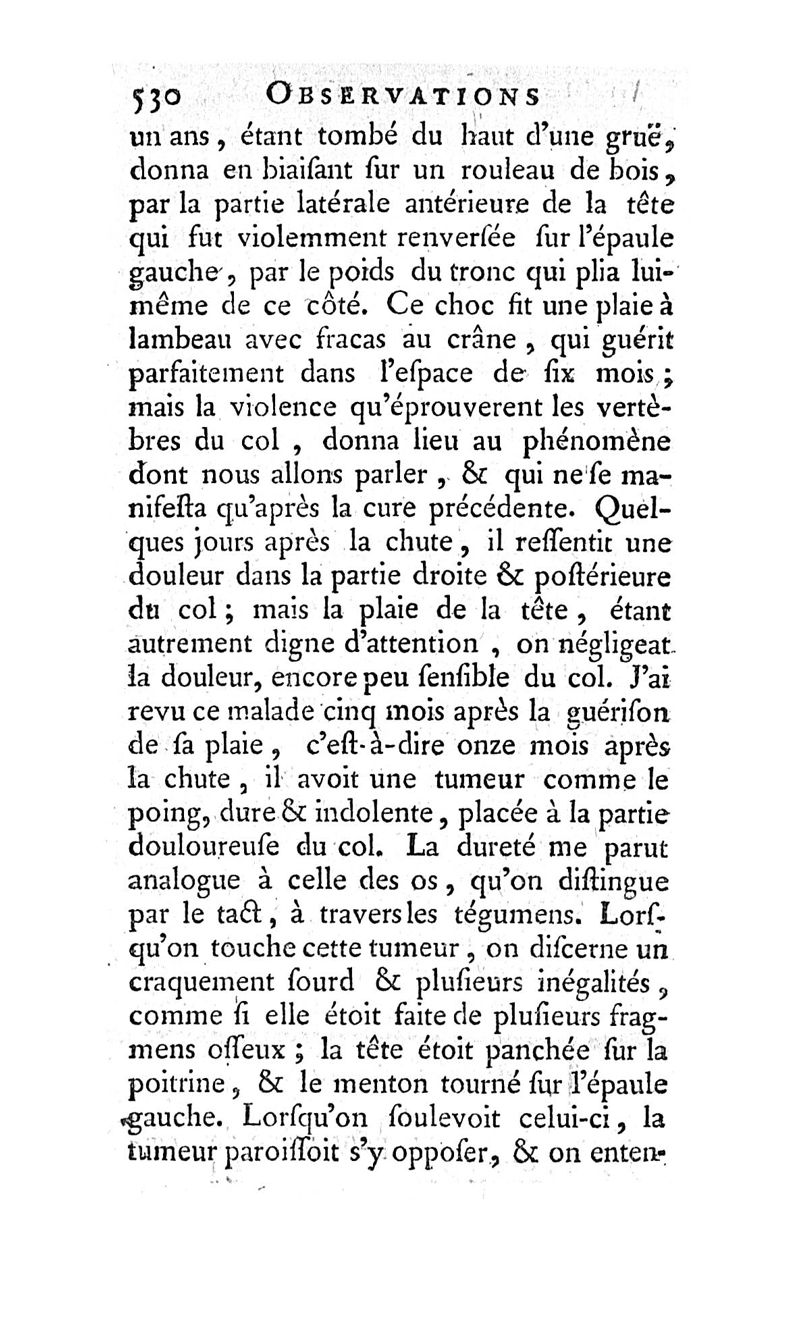 530 OBSERVATIONS

un ans, étant tombé du haut d'une gruë, donna en biaiſant ſur un rouleau de bois, par la partie latérale antérieure de la tête qui fut violemment renverſée ſur l'épaule gauche, par le poids du tronc qui plia lui-même de ce côté. Ce choc fit une plaie à lambeau avec fracas au crâne, qui guérit parfaitement dans l'eſpace de ſix mois; mais la violence qu'éprouverent les vertèbres du col, donna lieu au phénomène dont nous allons parler, & qui ne ſe manifeſta qu'après la cure précédente. Quelques jours après la chute, il reſſentit une douleur dans la partie droite & poſtérieure du col; mais la plaie de la tête, étant autrement digne d'attention, on négligeat la douleur, encore peu ſenſible du col. J'ai revu ce malade cinq mois après la guériſon de ſa plaie, c'eſt-à-dire onze mois après la chute, il avoit une tumeur comme le poing, dure & indolente, placée à la partie douloureuſe du col. La dureté me parut analogue à celle des os, qu'on diſtingue par le tact, à travers les tégumens. Lorſqu'on touche cette tumeur, on diſcerne un craquement ſourd & pluſieurs inégalités, comme ſi elle étoit faite de pluſieurs fragmens oſſeux; la tête étoit panchée ſur la poitrine, & le menton tourné ſur l'épaule gauche. Lorſqu'on ſoulevoit celui-ci, la tumeur paroiſſoit s'y oppoſer, & on enten-